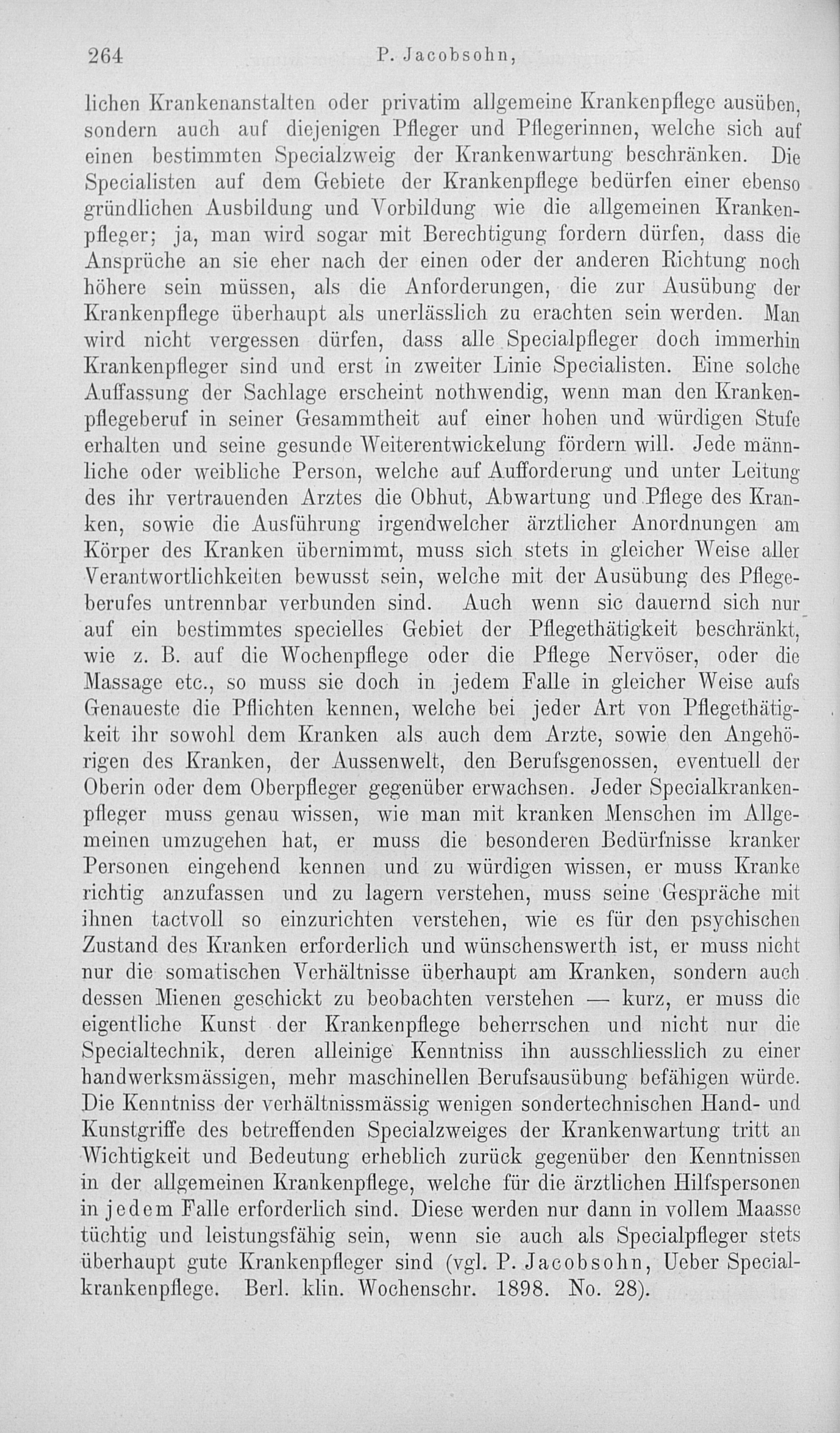 264 P. Jacobsohn,

lichen Krankenanstalten oder privatim allgemeine Krankenpflege ausüben, sondern auch auf diejenigen Pfleger und Pflegerinnen, welche sich auf einen bestimmten Specialzweig der Krankenwartung beschränken. Die Specialisten auf dem Gebiete der Krankenpflege bedürfen einer ebenso gründlichen Ausbildung und Vorbildung wie die allgemeinen Krankenpfleger; ja, man wird sogar mit Berechtigung fordern dürfen, dass die Ansprüche an sie eher nach der einen oder der anderen Richtung noch höhere sein müssen, als die Anforderungen, die zur Ausübung der Krankenpflege überhaupt als unerlässlich zu erachten sein werden. Man wird nicht vergessen dürfen, dass alle Specialpfleger doch immerhin Krankenpfleger sind und erst in zweiter Linie Specialisten. Eine solche Auffassung der Sachlage erscheint nothwendig, wenn man den Krankenpflegeberuf in seiner Gesammtheit auf einer hohen und würdigen Stufe erhalten und seine gesunde Weiterentwickelung fördern will. Jede männliche oder weibliche Person, welche auf Aufforderung und unter Leitung des ihr vertrauenden Arztes die Obhut, Abwartung und Pflege des Kranken, sowie die Ausführung irgendwelcher ärztlicher Anordnungen am Körper des Kranken übernimmt, muss sich stets in gleicher Weise aller Verantwortlichkeiten bewusst sein, welche mit der Ausübung des Pflegeberufes untrennbar verbunden sind. Auch wenn sie dauernd sich nur auf ein bestimmtes specielles Gebiet der Pflegethätigkeit beschränkt, wie z. B. auf die Wochenpflege oder die Pflege Nervöser, oder die Massage etc., so muss sie doch in jedem Falle in gleicher Weise aufs Genaueste die Pflichten kennen, welche bei jeder Art von Pflegethätigkeit ihr sowohl dem Kranken als auch dem Arzte, sowie den Angehörigen des Kranken, der Aussenwelt, den Berufsgenossen, eventuell der Oberin oder dem Oberpfleger gegenüber erwachsen. Jeder Specialkrankenpfleger muss genau wissen, wie man mit kranken Menschen im Allgemeinen umzugehen hat, er muss die besonderen Bedürfnisse kranker Personen eingehend kennen und zu würdigen wissen, er muss Kranke richtig anzufassen und zu lagern verstehen, muss seine Gespräche mit ihnen tactvoll so einzurichten verstehen, wie es für den psychischen Zustand des Kranken erforderlich und wünschenswerth ist, er muss nicht nur die somatischen Verhältnisse überhaupt am Kranken, sondern auch dessen Mienen geschickt zu beobachten verstehen — kurz, er muss die eigentliche Kunst der Krankenpflege beherrschen und nicht nur die Specialtechnik, deren alleinige Kenntniss ihn ausschliesslich zu einer handwerksmässigen, mehr maschinellen Berufsausübung befähigen würde. Die Kenntniss der verhältnissmässig wenigen sondertechnischen Hand- und Kunstgriffe des betreffenden Specialzweiges der Krankenwartung tritt an Wichtigkeit und Bedeutung erheblich zurück gegenüber den Kenntnissen in der allgemeinen Krankenpflege, welche für die ärztlichen Hilfspersonen in jedem Falle erforderlich sind. Diese werden nur dann in vollem Maasse tüchtig und leistungsfähig sein, wenn sie auch als Specialpfleger stets überhaupt gute Krankenpfleger sind (vgl. P. Jacobsohn, Ueber Specialkrankenpflege. Berl. klin. Wochenschr. 1898. No. 28).